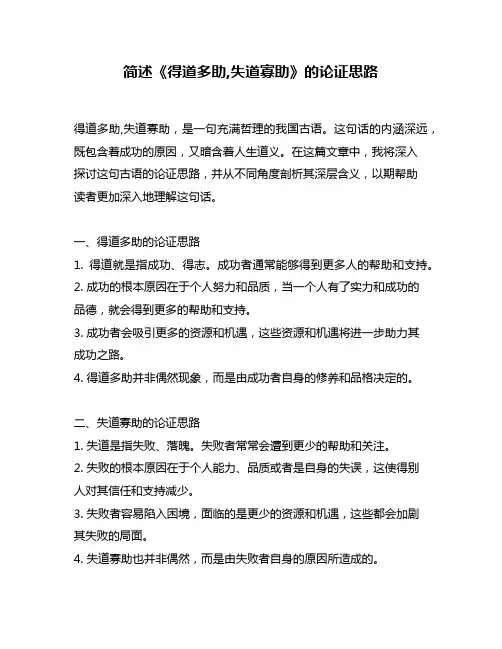 简述《得道多助,失道寡助》的论证思路

得道多助,失道寡助，是一句充满哲理的我国古语。这句话的内涵深远，既包含着成功的原因，又暗含着人生道义。在这篇文章中，我将深入探讨这句古语的论证思路，并从不同角度剖析其深层含义，以期帮助读者更加深入地理解这句话。

一、得道多助的论证思路
1. 得道就是指成功、得志。成功者通常能够得到更多人的帮助和支持。
2. 成功的根本原因在于个人努力和品质，当一个人有了实力和成功的品德，就会得到更多的帮助和支持。
3. 成功者会吸引更多的资源和机遇，这些资源和机遇将进一步助力其成功之路。
4. 得道多助并非偶然现象，而是由成功者自身的修养和品格决定的。

二、失道寡助的论证思路
1. 失道是指失败、落魄。失败者常常会遭到更少的帮助和关注。
2. 失败的根本原因在于个人能力、品质或者是自身的失误，这使得别人对其信任和支持减少。
3. 失败者容易陷入困境，面临的是更少的资源和机遇，这些都会加剧其失败的局面。
4. 失道寡助也并非偶然，而是由失败者自身的原因所造成的。